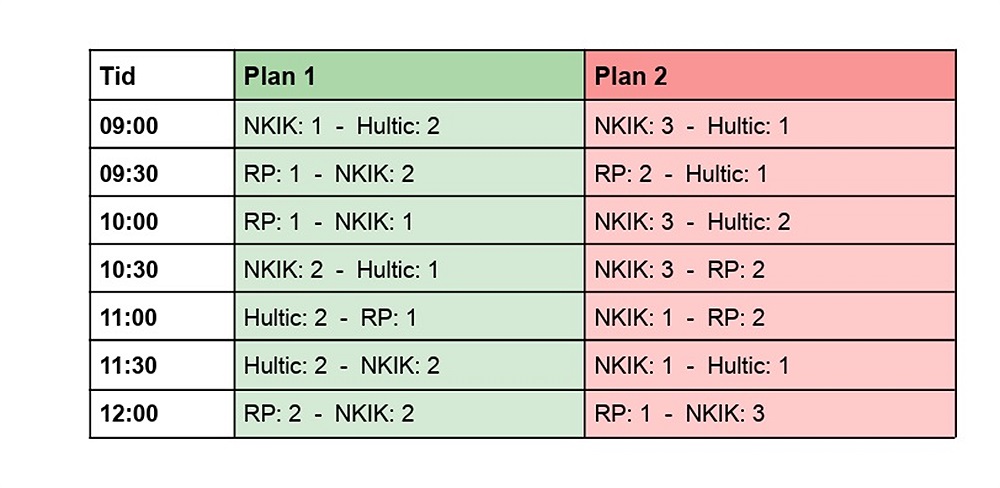 | Tid | Plan 1 | Plan 2 |
|---|---|---|
| 09:00 | NKIK: 1 - Hultic: 2 | NKIK: 3 - Hultic: 1 |
| 09:30 | RP: 1 - NKIK: 2 | RP: 2 - Hultic: 1 |
| 10:00 | RP: 1 - NKIK: 1 | NKIK: 3 - Hultic: 2 |
| 10:30 | NKIK: 2 - Hultic: 1 | NKIK: 3 - RP: 2 |
| 11:00 | Hultic: 2 - RP: 1 | NKIK: 1 - RP: 2 |
| 11:30 | Hultic: 2 - NKIK: 2 | NKIK: 1 - Hultic: 1 |
| 12:00 | RP: 2 - NKIK: 2 | RP: 1 - NKIK: 3 |